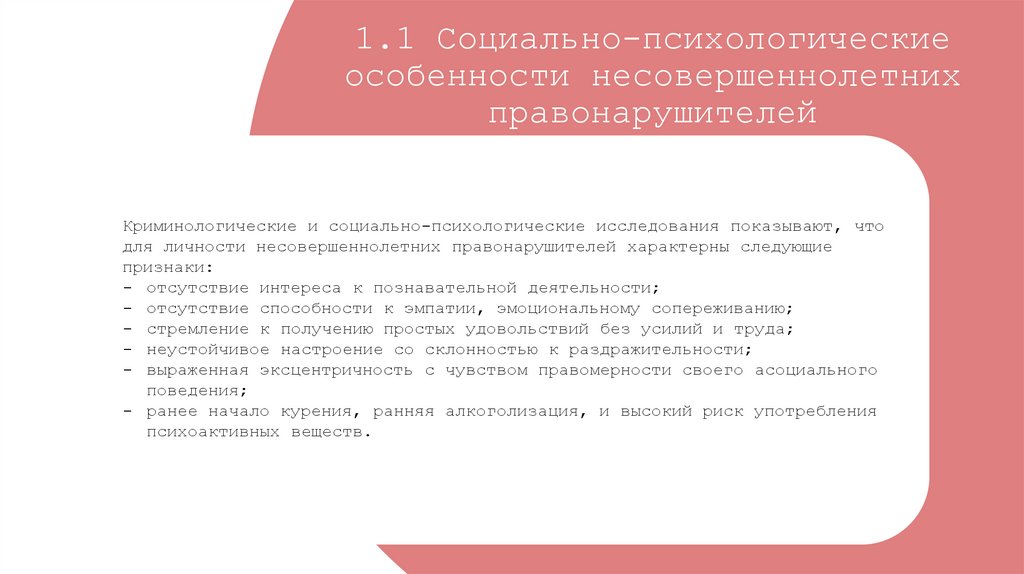 1.1 Социально-психологические особенности несовершеннолетних правонарушителей

Криминологические и социально-психологические исследования показывают, что для личности несовершеннолетних правонарушителей характерны следующие признаки:
- отсутствие интереса к познавательной деятельности;
- отсутствие способности к эмпатии, эмоциональному сопереживанию;
- стремление к получению простых удовольствий без усилий и труда;
- неустойчивое настроение со склонностью к раздражительности;
- выраженная эксцентричность с чувством правомерности своего асоциального поведения;
- ранее начало курения, ранняя алкоголизация, и высокий риск употребления психоактивных веществ.